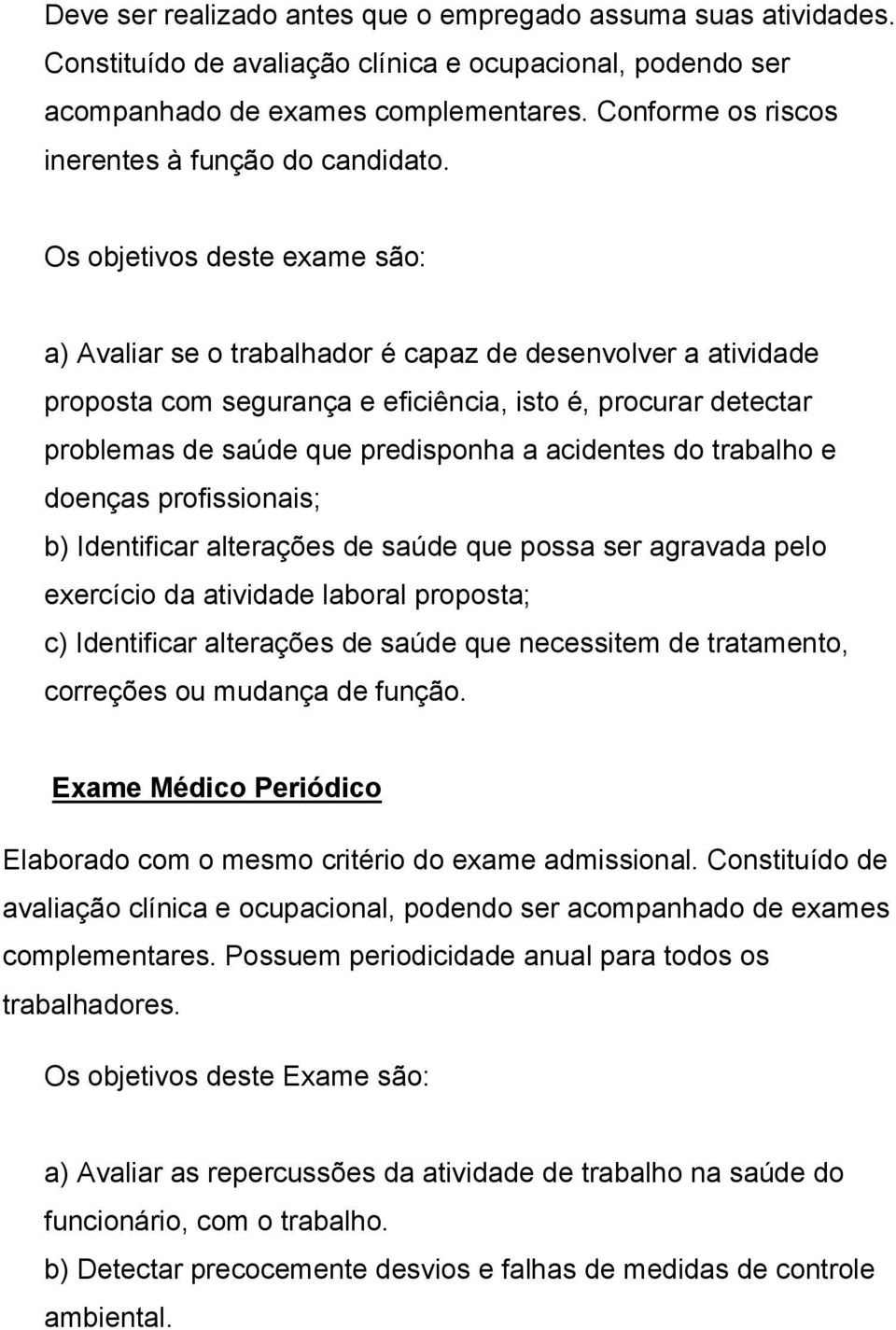 Deve ser realizado antes que o empregado assuma suas atividades. Constituído de avaliação clínica e ocupacional, podendo ser acompanhado de exames complementares. Conforme os riscos inerentes à função do candidato.

Os objetivos deste exame são:

a) Avaliar se o trabalhador é capaz de desenvolver a atividade proposta com segurança e eficiência, isto é, procurar detectar problemas de saúde que predisponha a acidentes do trabalho e doenças profissionais;
b) Identificar alterações de saúde que possa ser agravada pelo exercício da atividade laboral proposta;
c) Identificar alterações de saúde que necessitem de tratamento, correções ou mudança de função.

Exame Médico Periódico

Elaborado com o mesmo critério do exame admissional. Constituído de avaliação clínica e ocupacional, podendo ser acompanhado de exames complementares. Possuem periodicidade anual para todos os trabalhadores.

Os objetivos deste Exame são:

a) Avaliar as repercussões da atividade de trabalho na saúde do funcionário, com o trabalho.
b) Detectar precocemente desvios e falhas de medidas de controle ambiental.